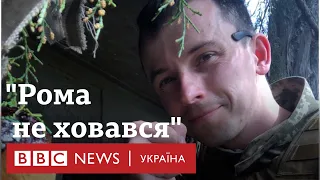 "Рома не ховався"

BBC NEWS | УКРАЇНА